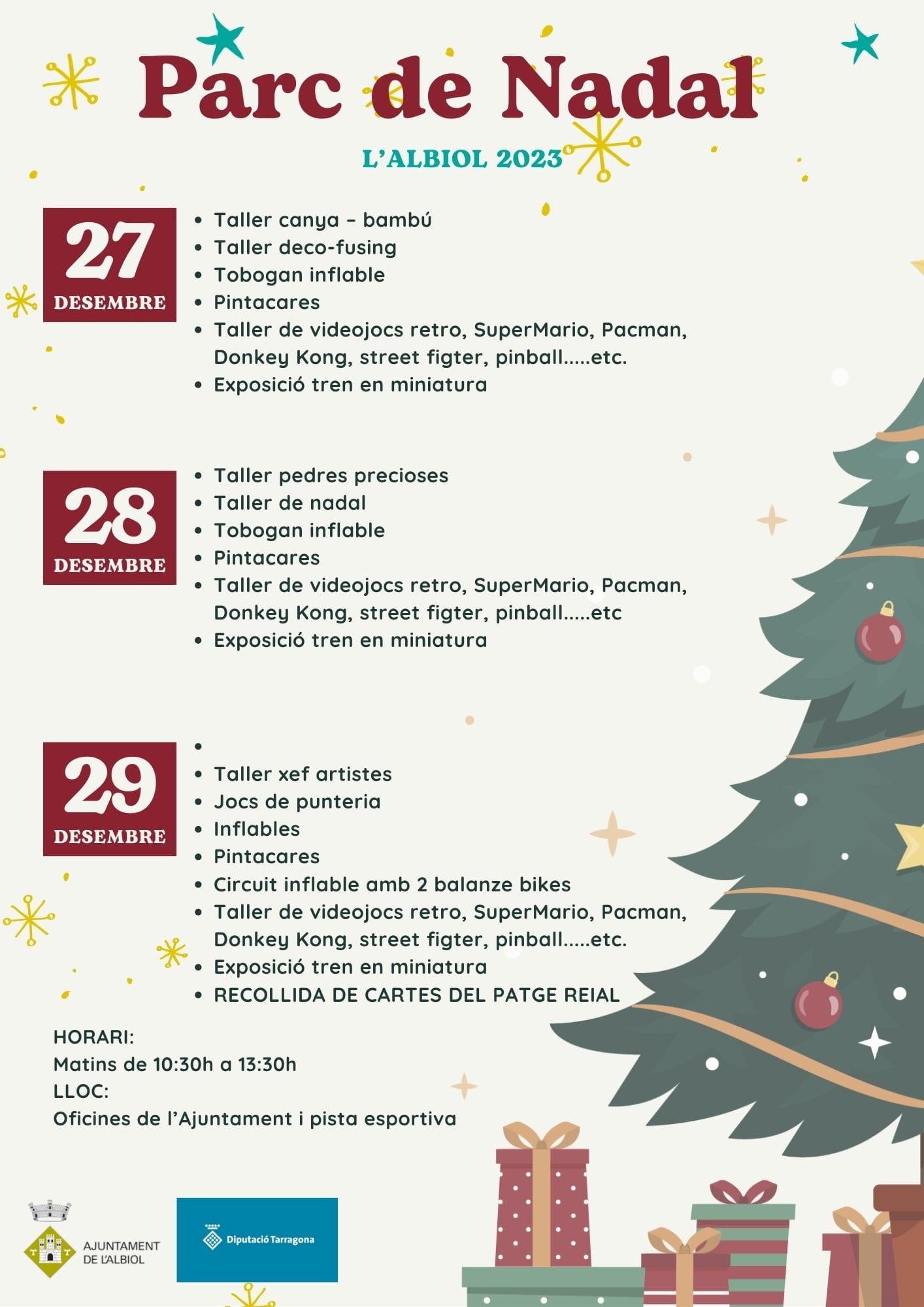 Parc de Nadal

L'ALBIOL 2023

27
DESEMBRE

- Taller canya – bambú
- Taller deco-fusing
- Tobogan inflable
- Pintacares
- Taller de videojocs retro, SuperMario, Pacman, Donkey Kong, street figter, pinball.....etc.
- Exposició tren en miniatura

28
DESEMBRE

- Taller pedres precioses
- Taller de nadal
- Tobogan inflable
- Pintacares
- Taller de videojocs retro, SuperMario, Pacman, Donkey Kong, street figter, pinball.....etc
- Exposició tren en miniatura

29
DESEMBRE

- 
- Taller xef artistes
- Jocs de punteria
- Inflables
- Pintacares
- Circuit inflable amb 2 balanze bikes
- Taller de videojocs retro, SuperMario, Pacman, Donkey Kong, street figter, pinball.....etc.
- Exposició tren en miniatura
- RECOLLIDA DE CARTES DEL PATGE REIAL

HORARI:
Matins de 10:30h a 13:30h
LLOC:
Oficines de l'Ajuntament i pista esportiva

AJUNTAMENT DE L'ALBIOL

Diputació Tarragona